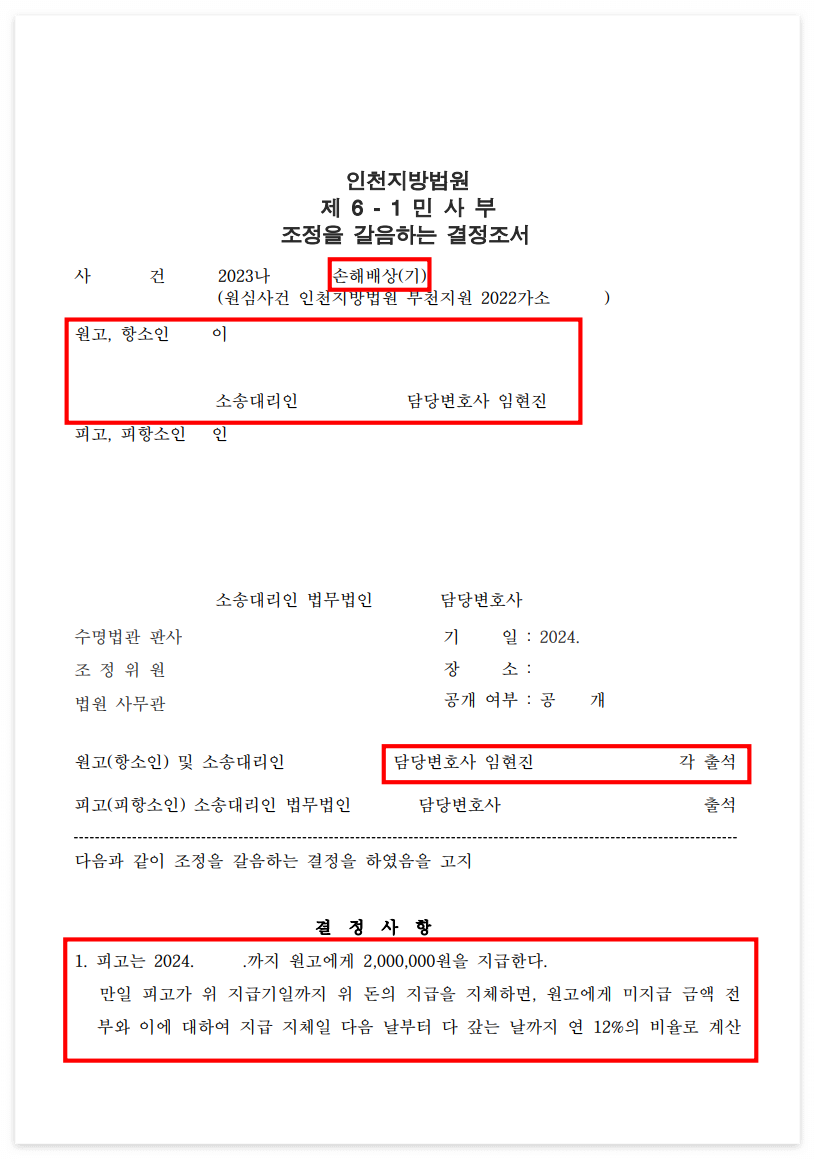 인천지방법원
제 6 - 1 민 사 부
조정을 갈음하는 결정조서

사 건 2023나 손해배상(기)
(원심사건 인천지방법원 부천지원 2022가소 )

원고, 항소인 이

소송대리인 담당변호사 임현진

피고, 피항소인 인

소송대리인 법무법인 담당변호사

수명법관 판사
조 정 위 원
법원 사무관

기 일 : 2024.
장 소 :
공개 여부 : 공 개

원고(항소인) 및 소송대리인 담당변호사 임현진 각 출석

피고(피항소인) 소송대리인 법무법인 담당변호사 출석

다음과 같이 조정을 갈음하는 결정을 하였음을 고지

결 정 사 항

1. 피고는 2024. .까지 원고에게 2,000,000원을 지급한다.
만일 피고가 위 지급기일까지 위 돈의 지급을 지체하면, 원고에게 미지급 금액 전부와 이에 대하여 지급 지체일 다음 날부터 다 갚는 날까지 연 12%의 비율로 계산